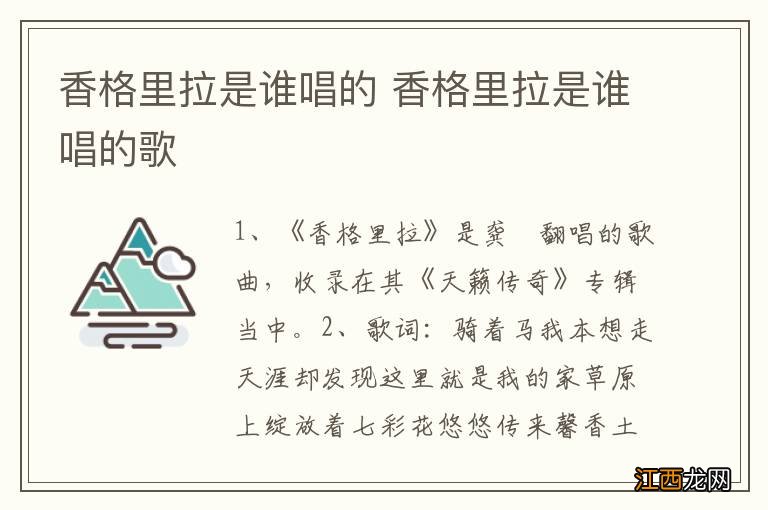 香格里拉是谁唱的 香格里拉是谁唱的歌

1、《香格里拉》是龚 翻唱的歌曲，收录在其《天籁传奇》专辑当中。2、歌词：骑着马我本想走天涯却发现这里就是我的家草原上绽放着七彩花悠悠传来馨香土

江西龙网